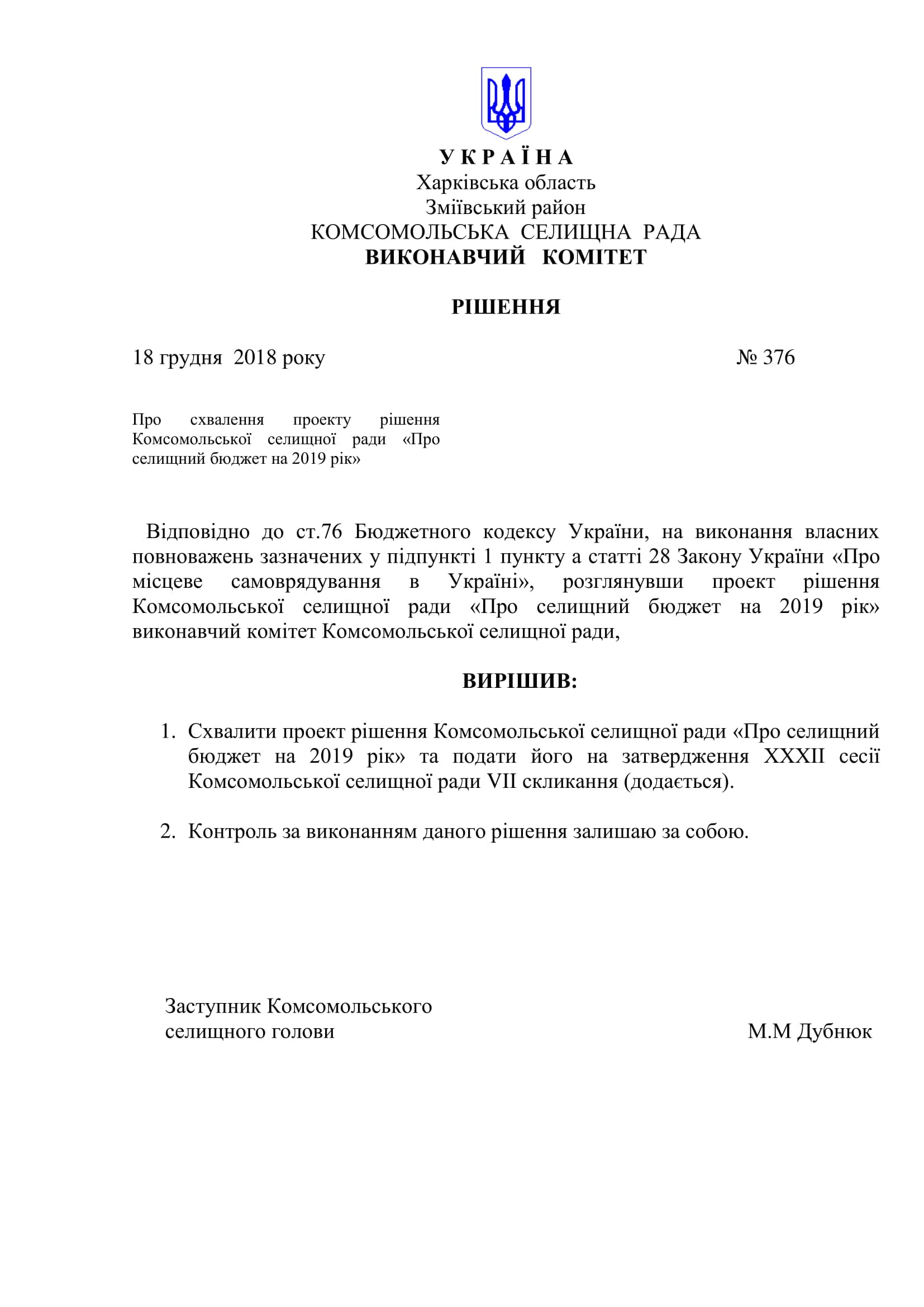 У К Р А Ї Н А
Харківська область
Зміївський район
КОМСОМОЛЬСЬКА СЕЛИЩНА РАДА
ВИКОНАВЧИЙ КОМІТЕТ

РІШЕННЯ

18 грудня 2018 року № 376

Про схвалення проекту рішення Комсомольської селищної ради «Про селищний бюджет на 2019 рік»

Відповідно до ст.76 Бюджетного кодексу України, на виконання власних повноважень зазначених у підпункті 1 пункту а статті 28 Закону України «Про місцеве самоврядування в Україні», розглянувши проект рішення Комсомольської селищної ради «Про селищний бюджет на 2019 рік» виконавчий комітет Комсомольської селищної ради,

ВИРІШИВ:

1. Схвалити проект рішення Комсомольської селищної ради «Про селищний бюджет на 2019 рік» та подати його на затвердження XXXII сесії Комсомольської селищної ради VII скликання (додається).

2. Контроль за виконанням даного рішення залишаю за собою.

Заступник Комсомольського селищного голови М.М Дубнюк